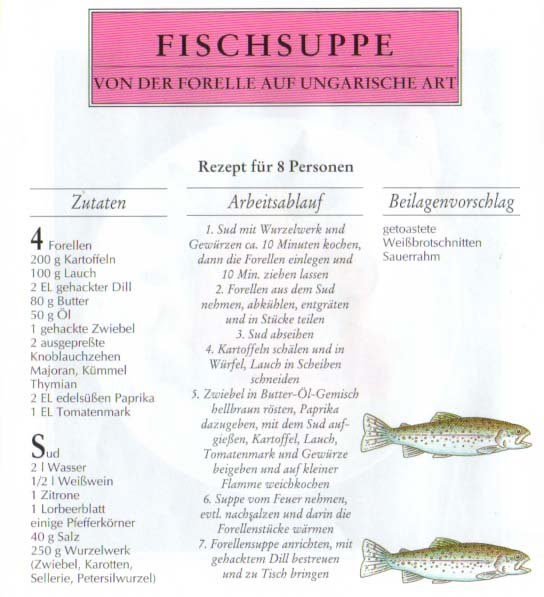 FISCHSUPPE

VON DER FORELLE AUF UNGARISCHE ART

Rezept für 8 Personen

Zutaten

4 Forellen
200 g Kartoffeln
100 g Lauch
2 EL gehackter Dill
80 g Butter
50 g Öl
1 gehackte Zwiebel
2 ausgepreßte Knoblauchzehen
Majoran, Kümmel
Thymian
2 EL edelsüßen Paprika
1 EL Tomatenmark

Sud
2 l Wasser
1/2 l Weißwein
1 Zitrone
1 Lorbeerblatt
einige Pfefferkörner
40 g Salz
250 g Wurzelwerk (Zwiebel, Karotten, Sellerie, Petersilwurzel)

Arbeitsablauf

1. Sud mit Wurzelwerk und Gewürzen ca. 10 Minuten kochen, dann die Forellen einlegen und 10 Min. ziehen lassen
2. Forellen aus dem Sud nehmen, abkühlen, entgräten und in Stücke teilen
3. Sud abseihen
4. Kartoffeln schälen und in Würfel, Lauch in Scheiben schneiden
5. Zwiebel in Butter-Öl-Gemisch hellbraun rösten, Paprika dazugeben, mit dem Sud aufgießen, Kartoffel, Lauch, Tomatenmark und Gewürze beigeben und auf kleiner Flamme weichkochen
6. Suppe vom Feuer nehmen, evtl. nachsalzen und darin die Forellenstücke wärmen
7. Forellensuppe anrichten, mit gehacktem Dill bestreuen und zu Tisch bringen

Beilagenvorschlag

getoastete Weißbrotschnitten
Sauerrahm